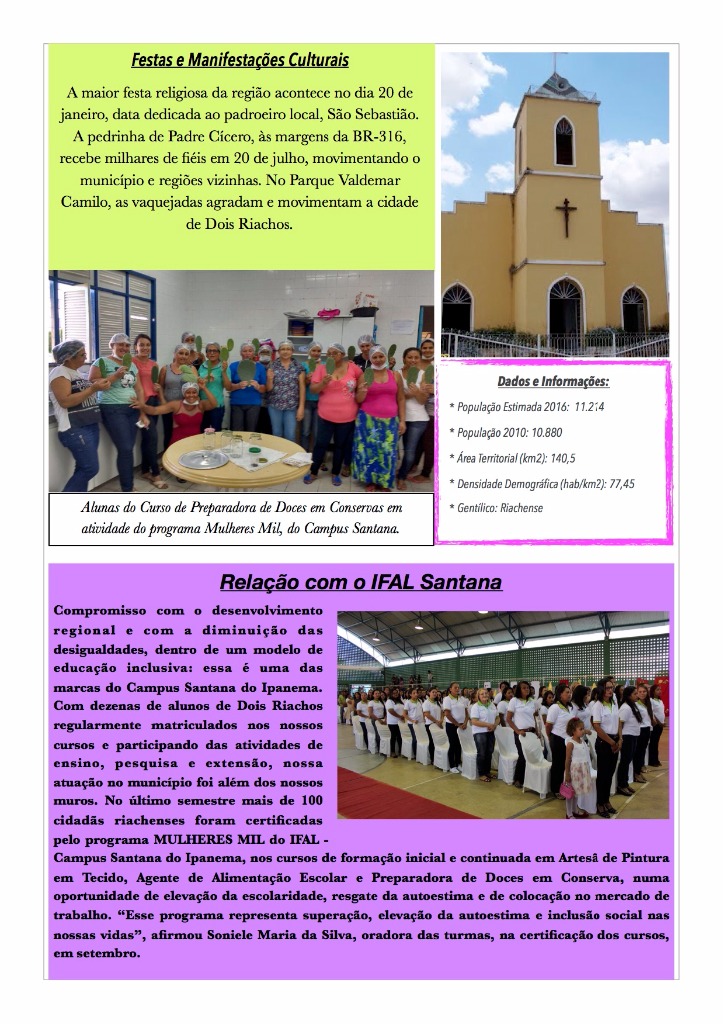 Festas e Manifestações Culturais

A maior festa religiosa da região acontece no dia 20 de janeiro, data dedicada ao padroeiro local, São Sebastião. A pedrinha de Padre Cícero, às margens da BR-316, recebe milhares de fiéis em 20 de julho, movimentando o município e regiões vizinhas. No Parque Valdemar Camilo, as vaquejadas agradam e movimentam a cidade de Dois Riachos.

Alunas do Curso de Preparadora de Doces em Conservas em atividade do programa Mulheres Mil, do Campus Santana.

Dados e Informações:

* População Estimada 2016: 11.214

* População 2010: 10.880

* Área Territorial (km2): 140,5

* Densidade Demográfica (hab/km2): 77,45

* Gentílico: Riachense

Relação com o IFAL Santana

Compromisso com o desenvolvimento regional e com a diminuição das desigualdades, dentro de um modelo de educação inclusiva: essa é uma das marcas do Campus Santana do Ipanema. Com dezenas de alunos de Dois Riachos regularmente matriculados nos nossos cursos e participando das atividades de ensino, pesquisa e extensão, nossa atuação no município foi além dos nossos muros. No último semestre mais de 100 cidadãs riachenses foram certificadas pelo programa MULHERES MIL do IFAL - Campus Santana do Ipanema, nos cursos de formação inicial e continuada em Artesã de Pintura em Tecido, Agente de Alimentação Escolar e Preparadora de Doces em Conserva, numa oportunidade de elevação da escolaridade, resgate da autoestima e de colocação no mercado de trabalho. “Esse programa representa superação, elevação da autoestima e inclusão social nas nossas vidas”, afirmou Soniele Maria da Silva, oradora das turmas, na certificação dos cursos, em setembro.